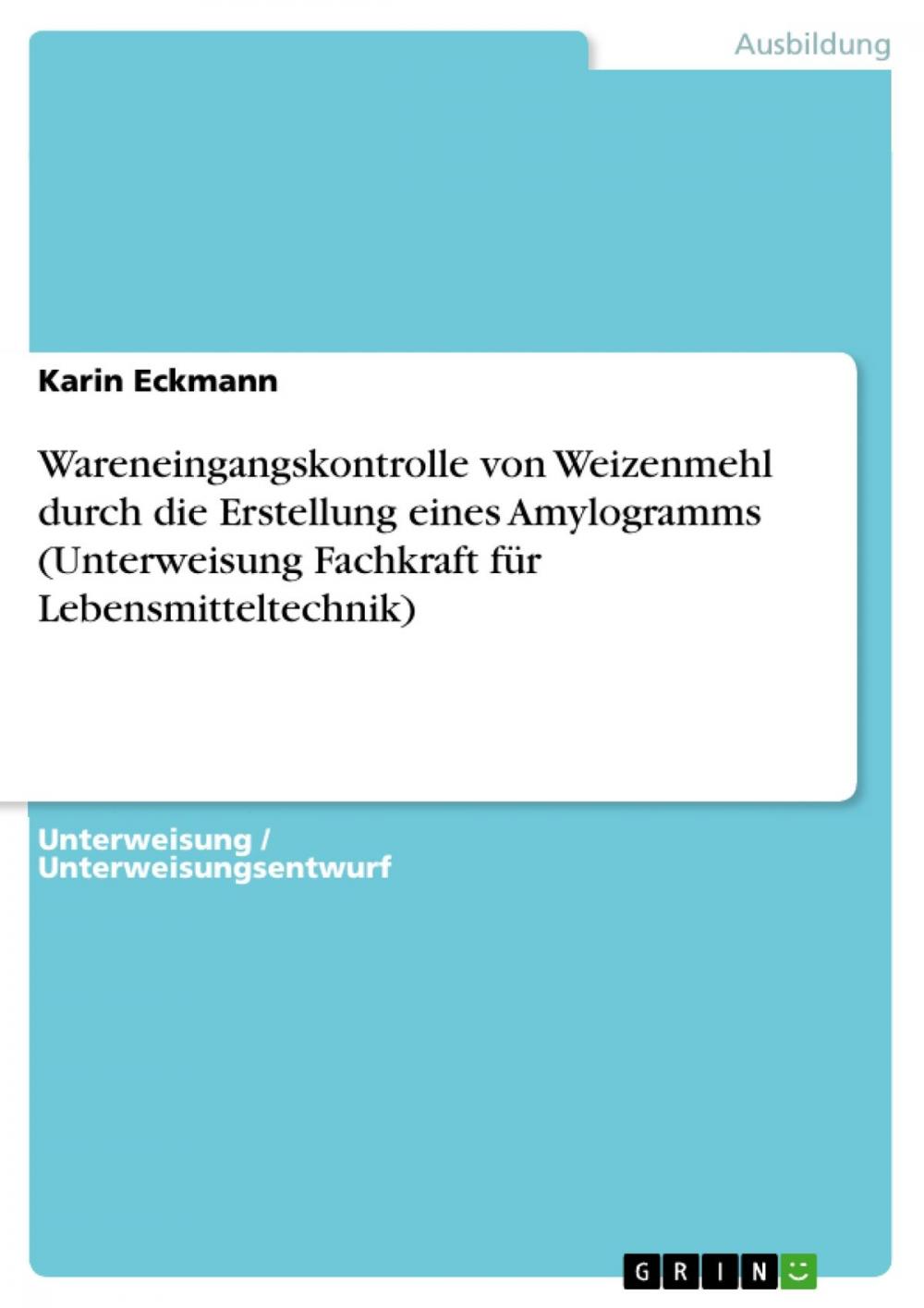 Ausbildung

Karin Eckmann

Wareneingangskontrolle von Weizenmehl durch die Erstellung eines Amylogramms (Unterweisung Fachkraft für Lebensmitteltechnik)

Unterweisung / Unterweisungsentwurf

GRIN